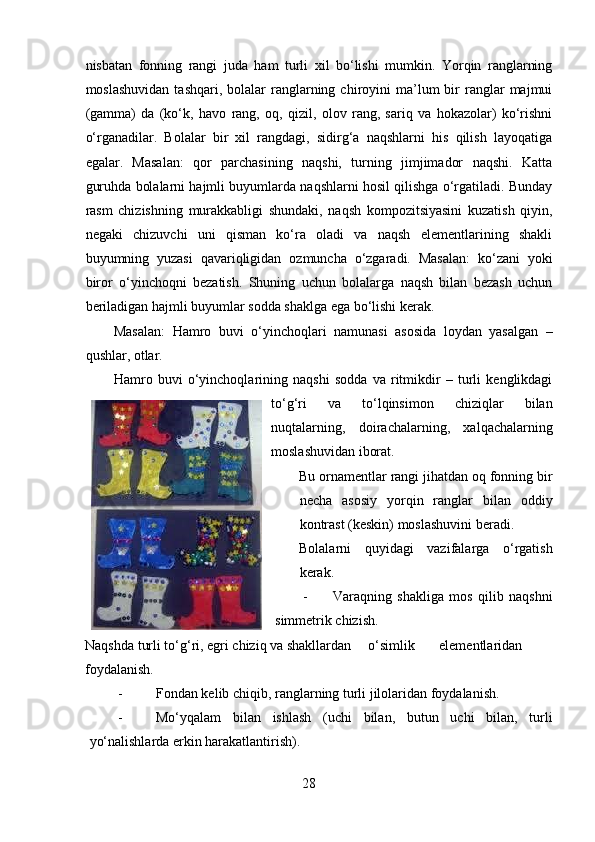 nisbatan fonning rangi juda ham turli xil bo‘lishi mumkin. Yorqin ranglarning moslashuvidan tashqari, bolalar ranglarning chiroyini ma’lum bir ranglar majmui (gamma) da (ko‘k, havo rang, oq, qizil, olov rang, sariq va hokazolar) ko‘rishni o‘rganadilar. Bolalar bir xil rangdagi, sidirg‘a naqshlarni his qilish layoqatiga egalar. Masalan: qor parchasining naqshi, turning jimjimador naqshi. Katta guruhda bolalarni hajmli buyumlarda naqshlarni hosil qilishga o‘rgatiladi. Bunday rasm chizishning murakkabligi shundaki, naqsh kompozitsiyasini kuzatish qiyin, negaki chizuvchi uni qisman ko‘ra oladi va naqsh elementlarining shakli buyumning yuzasi qavariqligidan ozmuncha o‘zgaradi. Masalan: ko‘zani yoki biror o‘yinchoqni bezatish. Shuning uchun bolalarga naqsh bilan bezash uchun beriladigan hajmli buyumlar sodda shaklga ega bo‘lishi kerak.

Masalan: Hamro buvi o‘yinchoqlari namunasi asosida loydan yasalgan – qushlar, otlar.

Hamro buvi o‘yinchoqlarining naqshi sodda va ritmikdir – turli kenglikdagi to‘g‘ri va to‘lqinsimon chiziqlar bilan nuqtalarning, doirachalarning, xalqachalarning moslashuvidan iborat.

Bu ornamentlar rangi jihatdan oq fonning bir necha asosiy yorqin ranglar bilan oddiy kontrast (keskin) moslashuvini beradi.

Bolalarni quyidagi vazifalarga o‘rgatish kerak.

- Varaqning shakliga mos qilib naqshni simmetrik chizish.

Naqshda turli to‘g‘ri, egri chiziq va shakllardan o‘simlik elementlaridan foydalanish.

- Fondan kelib chiqib, ranglarning turli jilolaridan foydalanish.

- Mo‘yqalam bilan ishlash (uchi bilan, butun uchi bilan, turli yo‘nalishlarda erkin harakatlantirish).

28